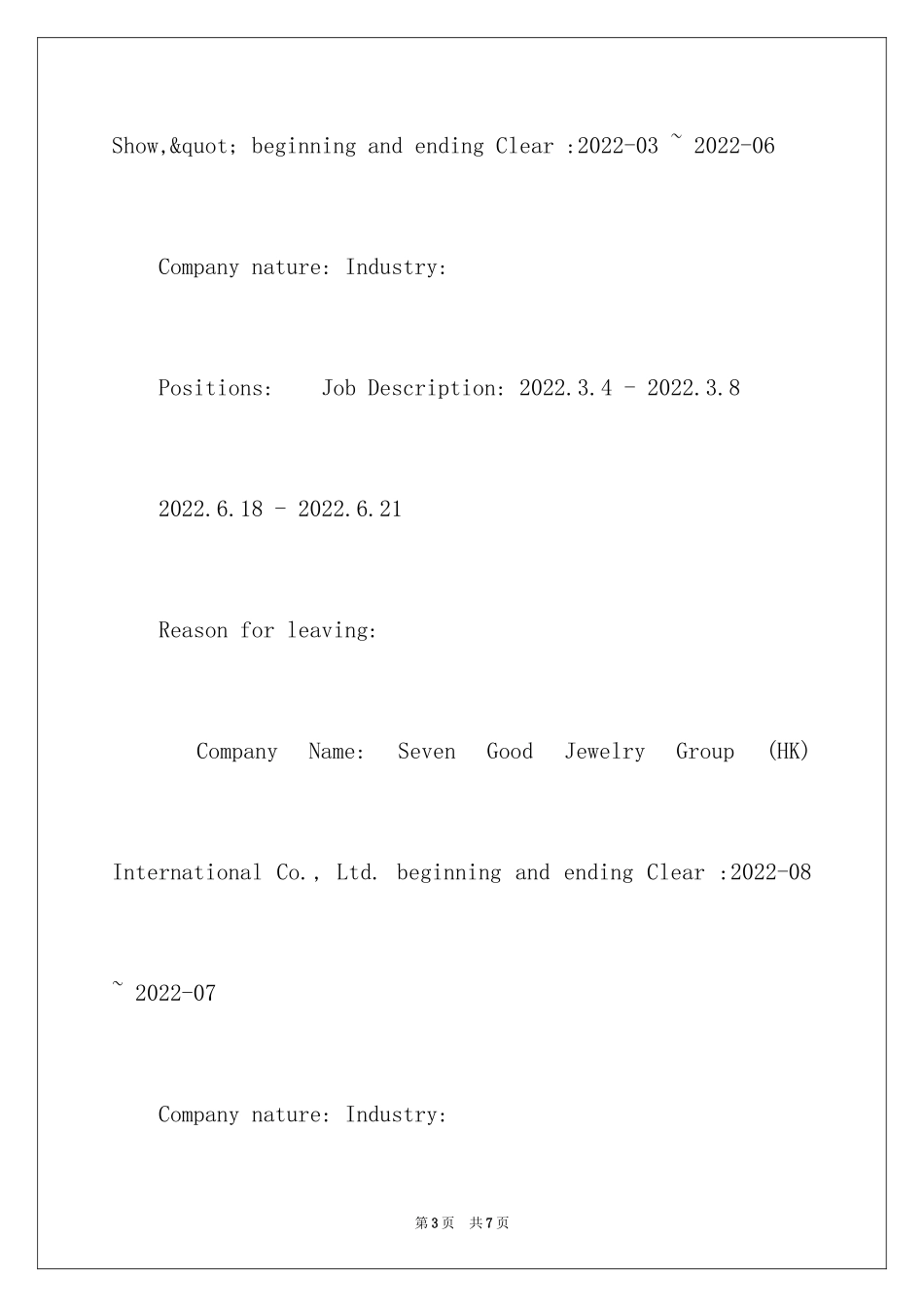 Show,&quot; beginning and ending Clear :2022-03 ~ 2022-06

Company nature: Industry:

Positions: Job Description: 2022.3.4 - 2022.3.8

2022.6.18 - 2022.6.21

Reason for leaving:

Company Name: Seven Good Jewelry Group (HK) International Co., Ltd. beginning and ending Clear :2022-08 ~ 2022-07

Company nature: Industry:

第3页 共7页